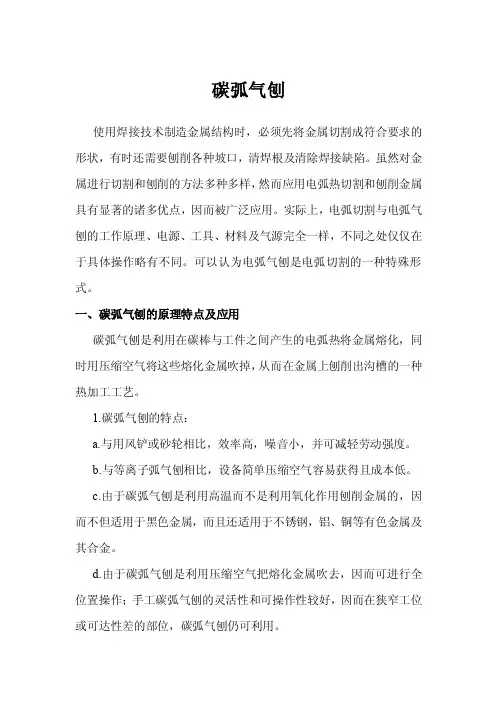 碳弧气刨

使用焊接技术制造金属结构时，必须先将金属切割成符合要求的形状，有时还需要刨削各种坡口，清焊根及清除焊接缺陷。虽然对金属进行切割和刨削的方法多种多样，然而应用电弧热切割和刨削金属具有显著的诸多优点，因而被广泛应用。实际上，电弧切割与电弧气刨的工作原理、电源、工具、材料及气源完全一样，不同之处仅仅在于具体操作略有不同。可以认为电弧气刨是电弧切割的一种特殊形式。

一、碳弧气刨的原理特点及应用

碳弧气刨是利用在碳棒与工件之间产生的电弧热将金属熔化，同时用压缩空气将这些熔化金属吹掉，从而在金属上刨削出沟槽的一种热加工工艺。

1.碳弧气刨的特点：

a.与用风铲或砂轮相比，效率高，噪音小，并可减轻劳动强度。

b.与等离子弧气刨相比，设备简单压缩空气容易获得且成本低。

c.由于碳弧气刨是利用高温而不是利用氧化作用刨削金属的，因而不但适用于黑色金属，而且还适用于不锈钢，铝、铜等有色金属及其合金。

d.由于碳弧气刨是利用压缩空气把熔化金属吹去，因而可进行全位置操作；手工碳弧气刨的灵活性和可操作性较好，因而在狭窄工位或可达性差的部位，碳弧气刨仍可利用。